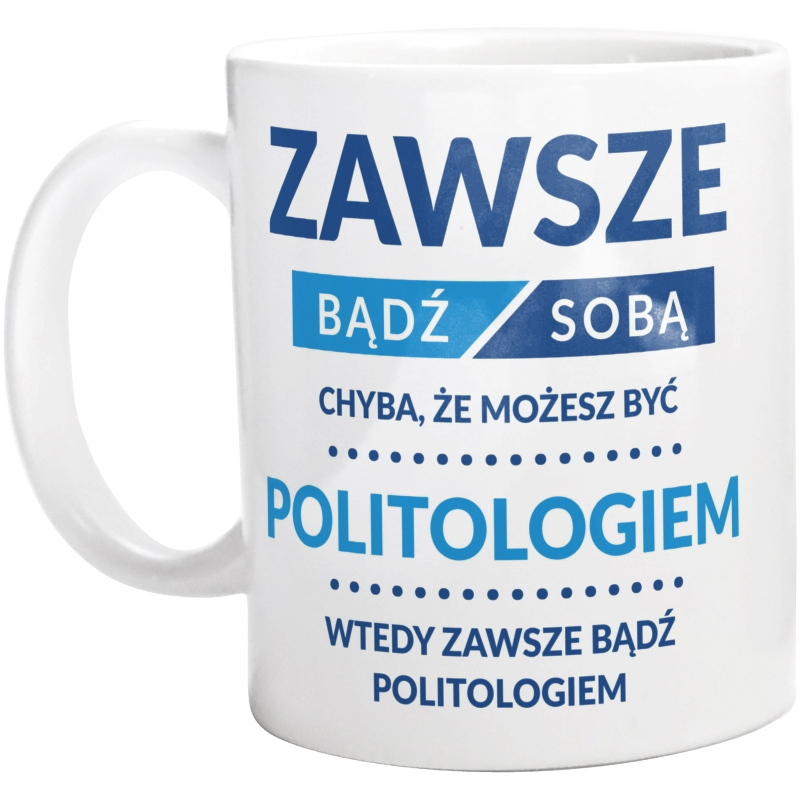 ZAWSZE

BĄDŹ SOBĄ

CHYBA, ŻE MOŻESZ BYĆ

POLITOLOGIEM

WTEDY ZAWSZE BĄDŹ POLITOLOGIEM